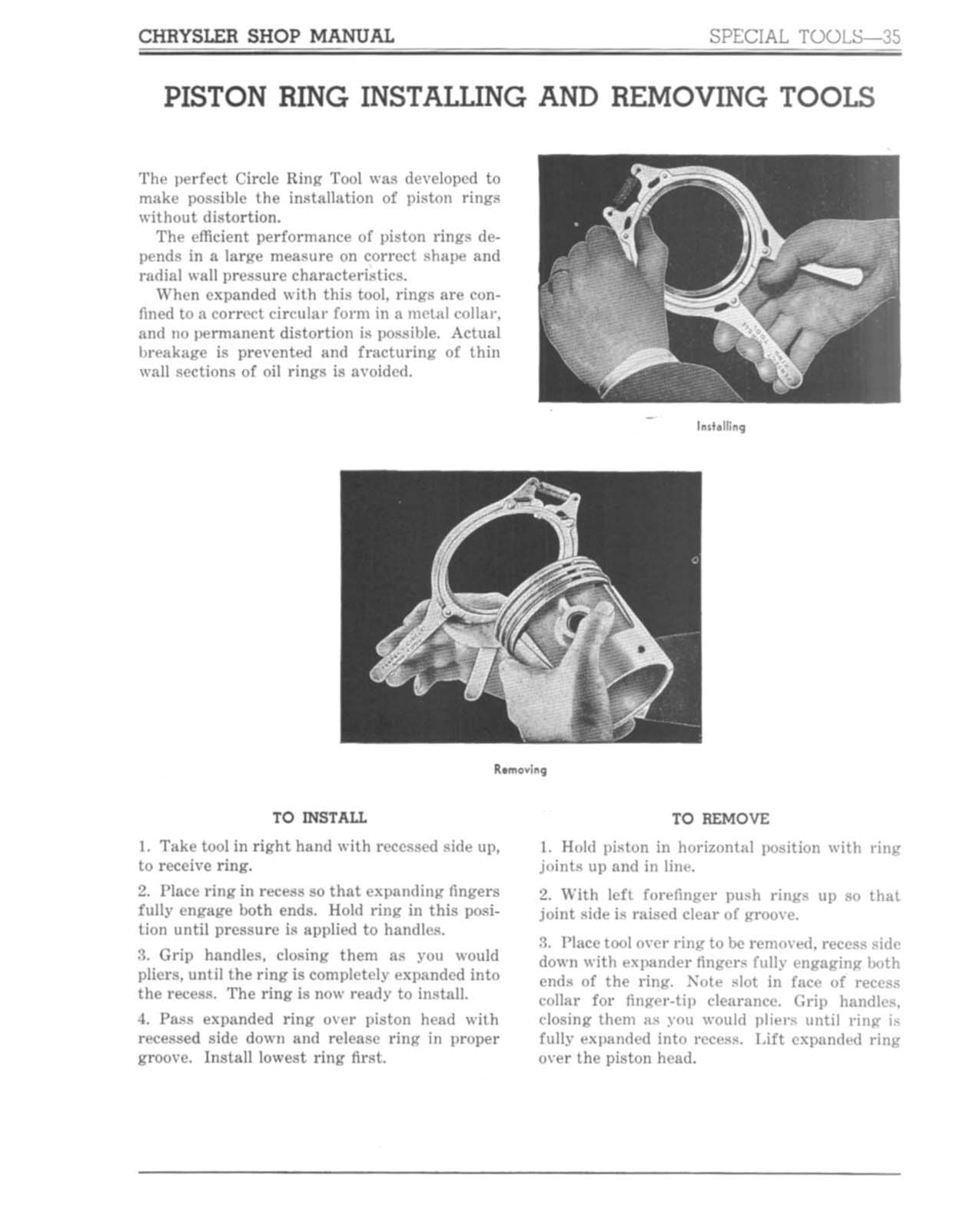 CHRYSLER SHOP MANUAL

SPECIAL TOOLS—35

PISTON RING INSTALLING AND REMOVING TOOLS

The perfect Circle Ring Tool was developed to make possible the installation of piston rings without distortion.

The efficient performance of piston rings depends in a large measure on correct shape and radial wall pressure characteristics.

When expanded with this tool, rings are confined to a correct circular form in a metal collar, and no permanent distortion is possible. Actual breakage is prevented and fracturing of thin wall sections of oil rings is avoided.

Installing

Removing

TO INSTALL

1. Take tool in right hand with recessed side up, to receive ring.

2. Place ring in recess so that expanding fingers fully engage both ends. Hold ring in this position until pressure is applied to handles.

3. Grip handles, closing them as you would pliers, until the ring is completely expanded into the recess. The ring is now ready to install.

4. Pass expanded ring over piston head with recessed side down and release ring in proper groove. Install lowest ring first.

TO REMOVE

1. Hold piston in horizontal position with ring joints up and in line.

2. With left forefinger push rings up so that joint side is raised clear of groove.

3. Place tool over ring to be removed, recess side down with expander fingers fully engaging both ends of the ring. Note slot in face of recess collar for finger-tip clearance. Grip handles, closing them as you would pliers until ring is fully expanded into recess. Lift expanded ring over the piston head.